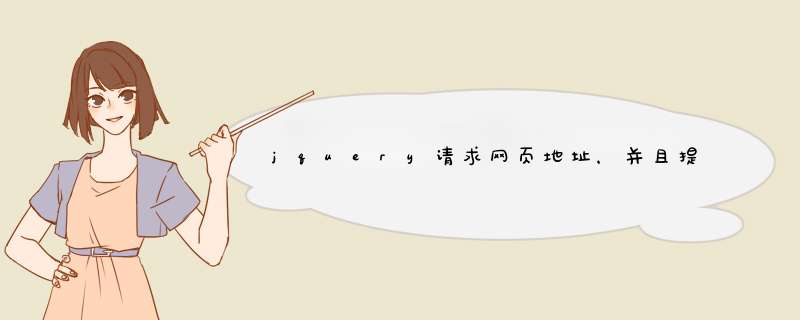 jquery请求网页地址，并且提